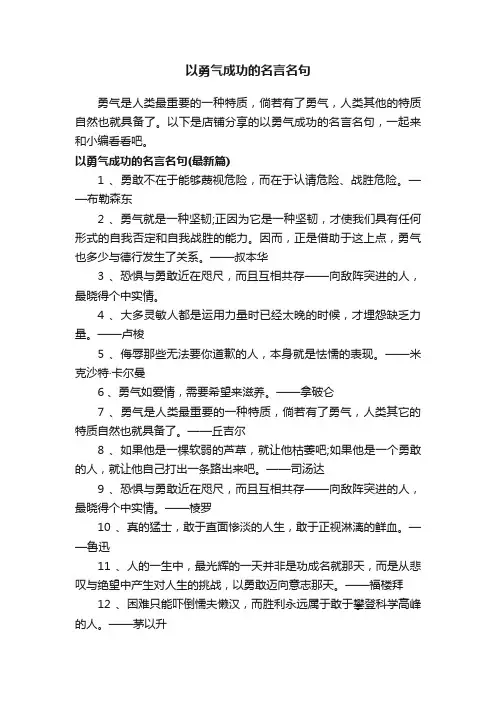 以勇气成功的名言名句

勇气是人类最重要的一种特质，倘若有了勇气，人类其他的特质自然也就具备了。以下是店铺分享的以勇气成功的名言名句，一起来和小编看看吧。

以勇气成功的名言名句(最新篇)

1 、勇敢不在于能够藐视危险，而在于认清危险、战胜危险。——布勒森东

2 、勇气就是一种坚韧;正因为它是一种坚韧，才使我们具有任何形式的自我否定和自我战胜的能力。因而，正是借助于这上点，勇气也多少与德行发生了关系。——叔本华

3 、恐惧与勇敢近在咫尺，而且互相共存——向敌阵突进的人，最晓得个中实情。

4 、大多灵敏人都是运用力量时已经太晚的时候，才埋怨缺乏力量。——卢梭

5 、侮辱那些无法要你道歉的人，本身就是怯懦的表现。——米克沙特·卡尔曼

6 、勇气如爱情，需要希望来滋养。——拿破仑

7 、勇气是人类最重要的一种特质，倘若有了勇气，人类其它的特质自然也就具备了。——丘吉尔

8 、如果他是一棵软弱的芦草，就让他枯萎吧;如果他是一个勇敢的人，就让他自己打出一条路出来吧。——司汤达

9 、恐惧与勇敢近在咫尺，而且互相共存——向敌阵突进的人，最晓得个中实情。——梭罗

10 、真的猛士，敢于直面惨淡的人生，敢于正视淋漓的鲜血。——鲁迅

11 、人的一生中，最光辉的一天并非是功成名就那天，而是从悲叹与绝望中产生对人生的挑战，以勇敢迈向意志那天。——福楼拜

12 、困难只能吓倒懦夫懒汉，而胜利永远属于敢于攀登科学高峰的人。——茅以升